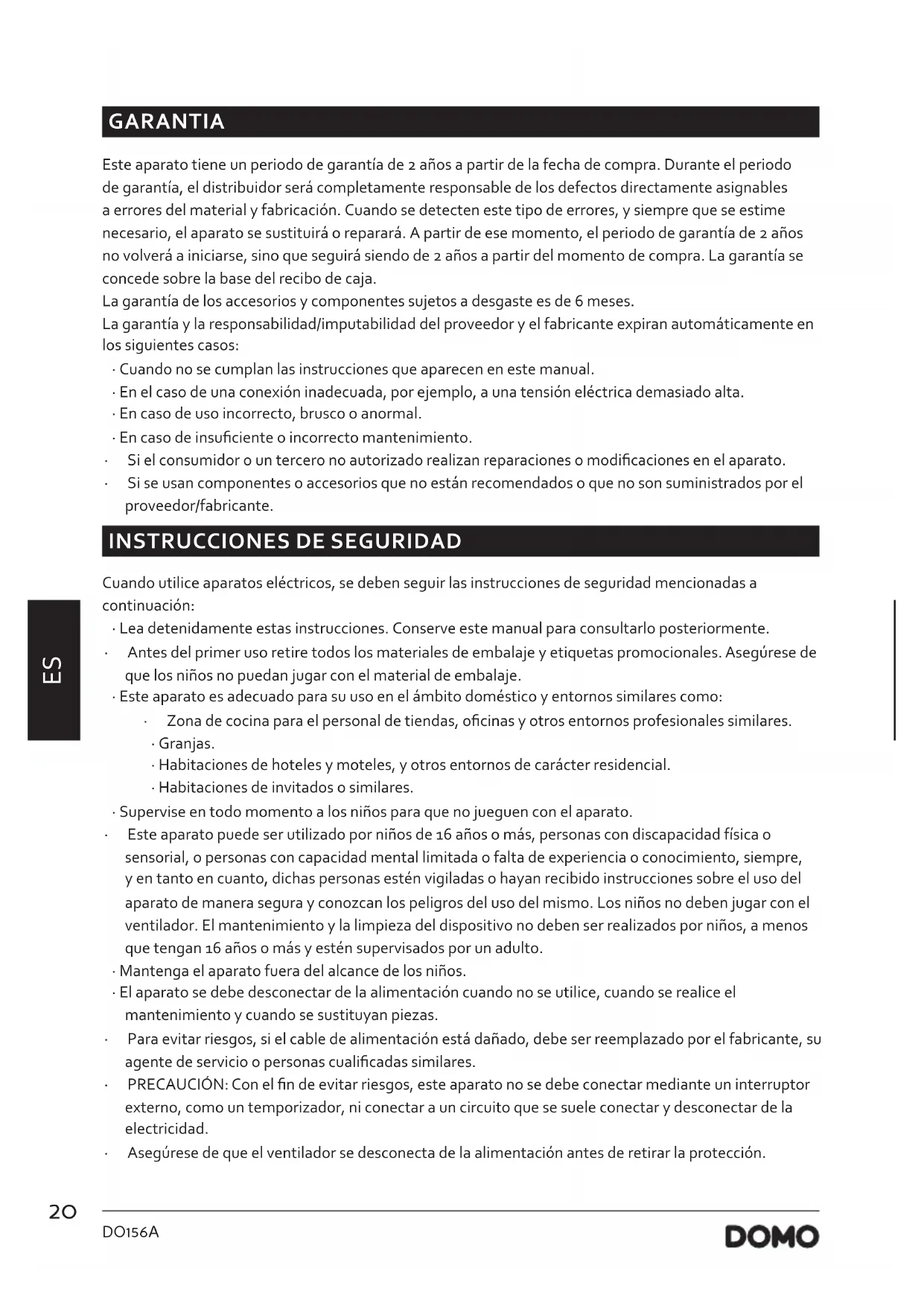 GARANTIA

Este aparato tiene un periodo de garantía de 2 años a partir de la fecha de compra. Durante el periodo de garantía, el distribuidor será completamente responsable de los defectos directamente asignables a errores del material y fabricación. Cuando se detecten este tipo de errores, y siempre que se estime necesario, el aparato se sustituirá o reparará. A partir de ese momento, el periodo de garantía de 2 años no volverá a iniciarse, sino que seguirá siendo de 2 años a partir del momento de compra. La garantía se concede sobre la base del recibo de caja.
La garantía de los accesorios y componentes sujetos a desgaste es de 6 meses.
La garantía y la responsabilidad/imputabilidad del proveedor y el fabricante expiran automáticamente en los siguientes casos:
· Cuando no se cumplan las instrucciones que aparecen en este manual.
· En el caso de una conexión inadecuada, por ejemplo, a una tensión eléctrica demasiado alta.
· En caso de uso incorrecto, brusco o anormal.
· En caso de insuficiente o incorrecto mantenimiento.
· Si el consumidor o un tercero no autorizado realizan reparaciones o modificaciones en el aparato.
· Si se usan componentes o accesorios que no están recomendados o que no son suministrados por el proveedor/fabricante.

INSTRUCCIONES DE SEGURIDAD

Cuando utilice aparatos eléctricos, se deben seguir las instrucciones de seguridad mencionadas a continuación:
· Lea detenidamente estas instrucciones. Conserve este manual para consultarlo posteriormente.
· Antes del primer uso retire todos los materiales de embalaje y etiquetas promocionales. Asegúrese de que los niños no puedan jugar con el material de embalaje.
· Este aparato es adecuado para su uso en el ámbito doméstico y entornos similares como:
· Zona de cocina para el personal de tiendas, oficinas y otros entornos profesionales similares.
· Granjas.
· Habitaciones de hoteles y moteles, y otros entornos de carácter residencial.
· Habitaciones de invitados o similares.
· Supervise en todo momento a los niños para que no jueguen con el aparato.
· Este aparato puede ser utilizado por niños de 16 años o más, personas con discapacidad física o sensorial, o personas con capacidad mental limitada o falta de experiencia o conocimiento, siempre, y en tanto en cuanto, dichas personas estén vigiladas o hayan recibido instrucciones sobre el uso del aparato de manera segura y conozcan los peligros del uso del mismo. Los niños no deben jugar con el ventilador. El mantenimiento y la limpieza del dispositivo no deben ser realizados por niños, a menos que tengan 16 años o más y estén supervisados por un adulto.
· Mantenga el aparato fuera del alcance de los niños.
· El aparato se debe desconectar de la alimentación cuando no se utilice, cuando se realice el mantenimiento y cuando se sustituyan piezas.
· Para evitar riesgos, si el cable de alimentación está dañado, debe ser reemplazado por el fabricante, su agente de servicio o personas cualificadas similares.
· PRECAUCIÓN: Con el fin de evitar riesgos, este aparato no se debe conectar mediante un interruptor externo, como un temporizador, ni conectar a un circuito que se suele conectar y desconectar de la electricidad.
· Asegúrese de que el ventilador se desconecta de la alimentación antes de retirar la protección.

ES

20
DO156A
DOMO